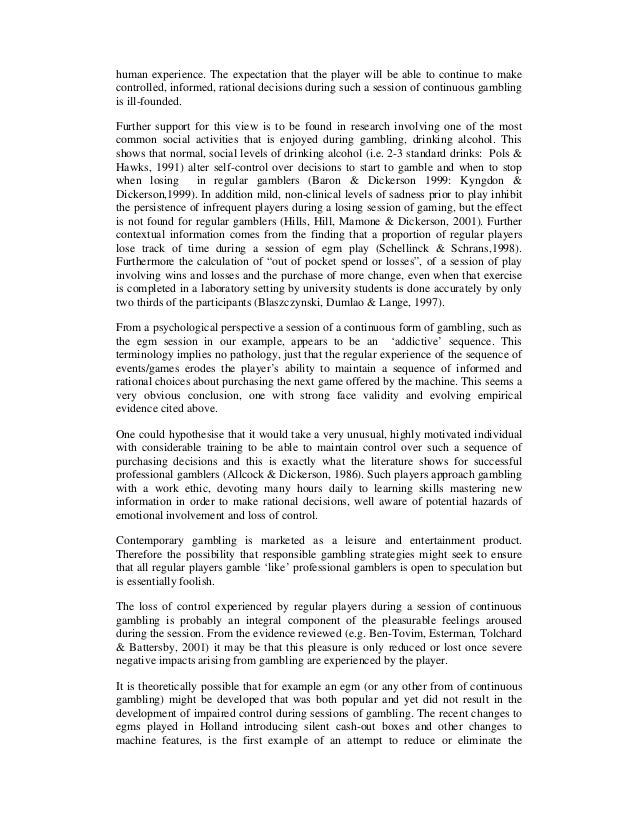 human experience. The expectation that the player will be able to continue to make controlled, informed, rational decisions during such a session of continuous gambling is ill-founded.

Further support for this view is to be found in research involving one of the most common social activities that is enjoyed during gambling, drinking alcohol. This shows that normal, social levels of drinking alcohol (i.e. 2-3 standard drinks: Pols & Hawks, 1991) alter self-control over decisions to start to gamble and when to stop when losing in regular gamblers (Baron & Dickerson 1999: Kyngdon & Dickerson,1999). In addition mild, non-clinical levels of sadness prior to play inhibit the persistence of infrequent players during a losing session of gaming, but the effect is not found for regular gamblers (Hills, Hill, Mamone & Dickerson, 2001). Further contextual information comes from the finding that a proportion of regular players lose track of time during a session of egm play (Schellinck & Schrans,1998). Furthermore the calculation of "out of pocket spend or losses", of a session of play involving wins and losses and the purchase of more change, even when that exercise is completed in a laboratory setting by university students is done accurately by only two thirds of the participants (Blaszczynski, Dumlao & Lange, 1997).

From a psychological perspective a session of a continuous form of gambling, such as the egm session in our example, appears to be an 'addictive' sequence. This terminology implies no pathology, just that the regular experience of the sequence of events/games erodes the player's ability to maintain a sequence of informed and rational choices about purchasing the next game offered by the machine. This seems a very obvious conclusion, one with strong face validity and evolving empirical evidence cited above.

One could hypothesise that it would take a very unusual, highly motivated individual with considerable training to be able to maintain control over such a sequence of purchasing decisions and this is exactly what the literature shows for successful professional gamblers (Allcock & Dickerson, 1986). Such players approach gambling with a work ethic, devoting many hours daily to learning skills mastering new information in order to make rational decisions, well aware of potential hazards of emotional involvement and loss of control.

Contemporary gambling is marketed as a leisure and entertainment product. Therefore the possibility that responsible gambling strategies might seek to ensure that all regular players gamble 'like' professional gamblers is open to speculation but is essentially foolish.

The loss of control experienced by regular players during a session of continuous gambling is probably an integral component of the pleasurable feelings aroused during the session. From the evidence reviewed (e.g. Ben-Tovim, Esterman, Tolchard & Battersby, 2001) it may be that this pleasure is only reduced or lost once severe negative impacts arising from gambling are experienced by the player.

It is theoretically possible that for example an egm (or any other from of continuous gambling) might be developed that was both popular and yet did not result in the development of impaired control during sessions of gambling. The recent changes to egms played in Holland introducing silent cash-out boxes and other changes to machine features, is the first example of an attempt to reduce or eliminate the